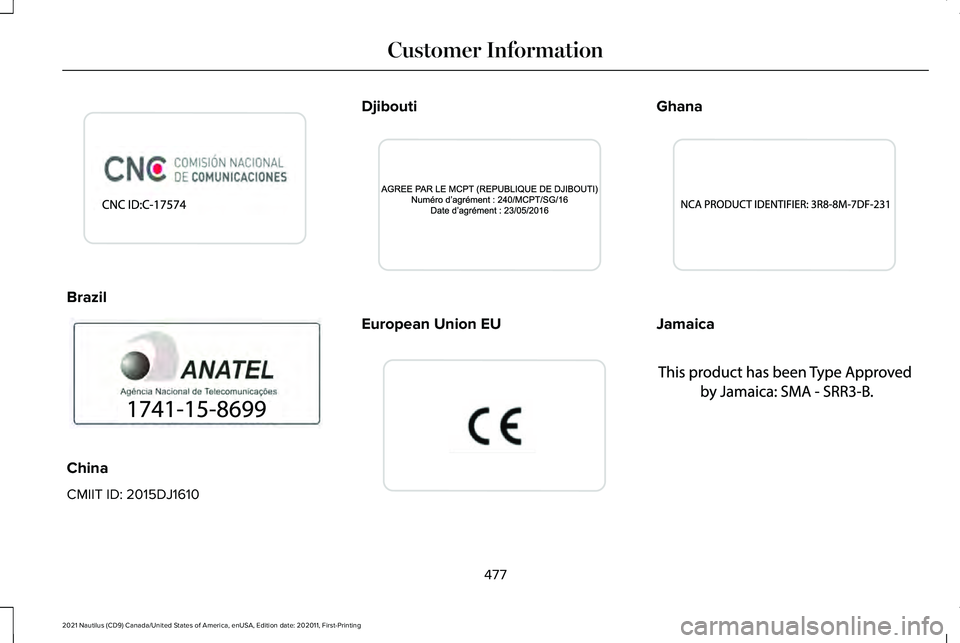 Customer Information

CNC COMISIÓN NACIONAL DE COMUNICACIONES
CNC ID:C-17574

Brazil

ANATEL
Agência Nacional de Telecomunicações
1741-15-8699

China

CMIIT ID: 2015DJ1610

Djibouti

AGREE PAR LE MCPT (REPUBLIQUE DE DJIBOUTI)
Numéro d'agrément : 240/MCPT/SG/16
Date d'agrément : 23/05/2016

European Union EU

CE

Ghana

NCA PRODUCT IDENTIFIER: 3R8-8M-7DF-231

Jamaica

This product has been Type Approved by Jamaica: SMA - SRR3-B.

477

2021 Nautilus (CD9) Canada/United States of America, enUSA, Edition date: 202011, First-Printing

carmanualsonline.info